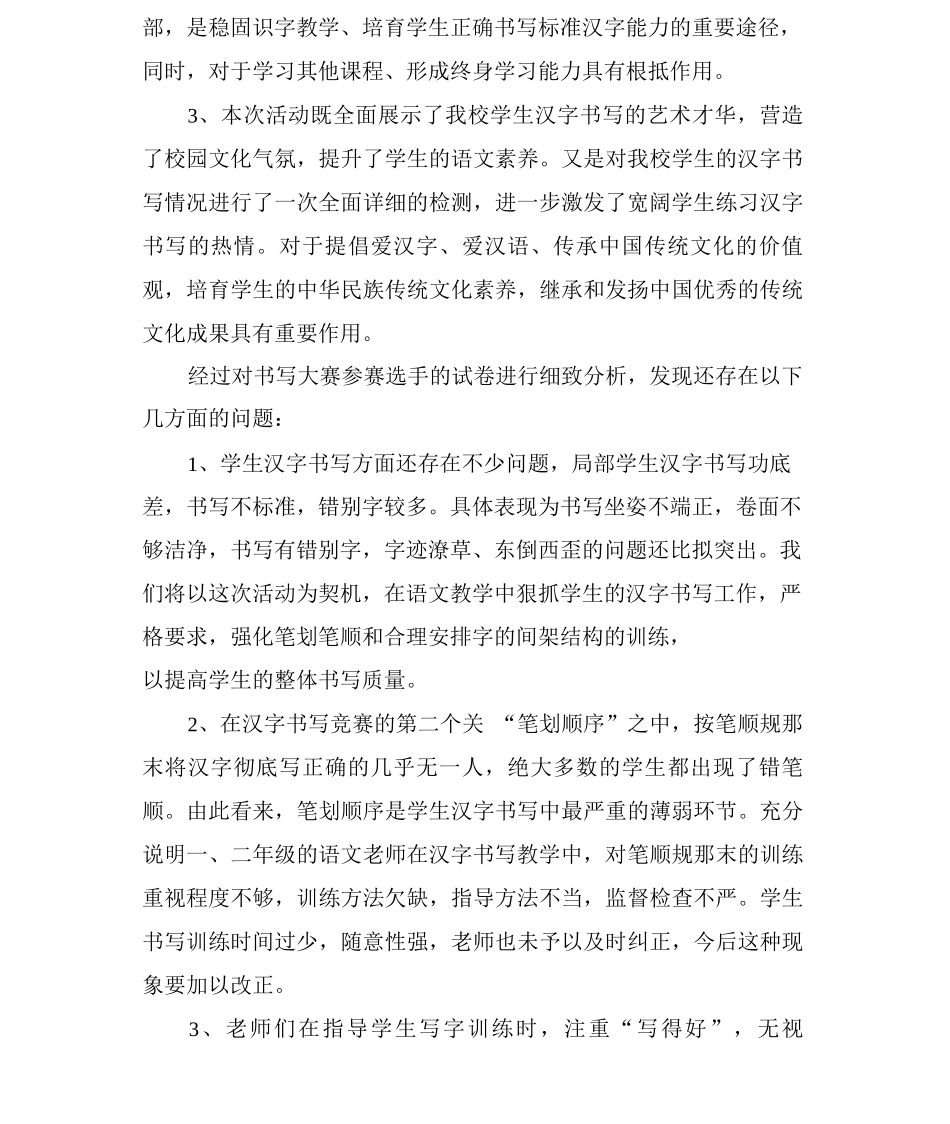 部，是稳固识字教学、培育学生正确书写标准汉字能力的重要途径，同时，对于学习其他课程、形成终身学习能力具有根抵作用。

3、本次活动既全面展示了我校学生汉字书写的艺术才华，营造了校园文化气氛，提升了学生的语文素养。又是对我校学生的汉字书写情况进行了一次全面详细的检测，进一步激发了宽阔学生练习汉字书写的热情。对于提倡爱汉字、爱汉语、传承中国传统文化的价值观，培育学生的中华民族传统文化素养，继承和发扬中国优秀的传统文化成果具有重要作用。

经过对书写大赛参赛选手的试卷进行细致分析，发现还存在以下几方面的问题：

1、学生汉字书写方面还存在不少问题，局部学生汉字书写功底差，书写不标准，错别字较多。具体表现为书写坐姿不端正，卷面不够洁净，书写有错别字，字迹潦草、东倒西歪的问题还比拟突出。我们将以这次活动为契机，在语文教学中狠抓学生的汉字书写工作，严格要求，强化笔划笔顺和合理安排字的间架结构的训练，
以提高学生的整体书写质量。

2、在汉字书写竞赛的第二个关 “笔划顺序”之中，按笔顺规那末将汉字彻底写正确的几乎无一人，绝大多数的学生都出现了错笔顺。由此看来，笔划顺序是学生汉字书写中最严重的薄弱环节。充分说明一、二年级的语文老师在汉字书写教学中，对笔顺规那末的训练重视程度不够，训练方法欠缺，指导方法不当，监督检查不严。学生书写训练时间过少，随意性强，老师也未予以及时纠正，今后这种现象要加以改正。

3、老师们在指导学生写字训练时，注重“写得好”，无视